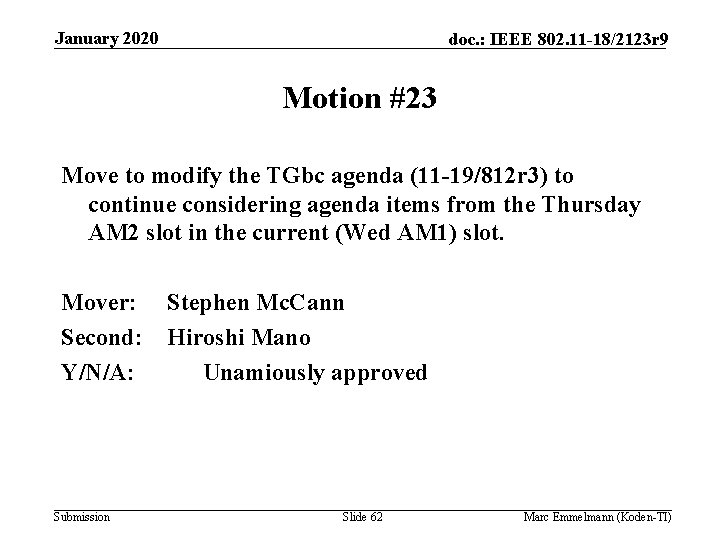 January 2020

doc.: IEEE 802.11-18/2123r9

Motion #23

Move to modify the TGbc agenda (11-19/812r3) to continue considering agenda items from the Thursday AM2 slot in the current (Wed AM1) slot.

Mover: Stephen McCann

Second: Hiroshi Mano

Y/N/A: Unamiously approved

Submission

Slide 62

Marc Emmelmann (Koden-TI)